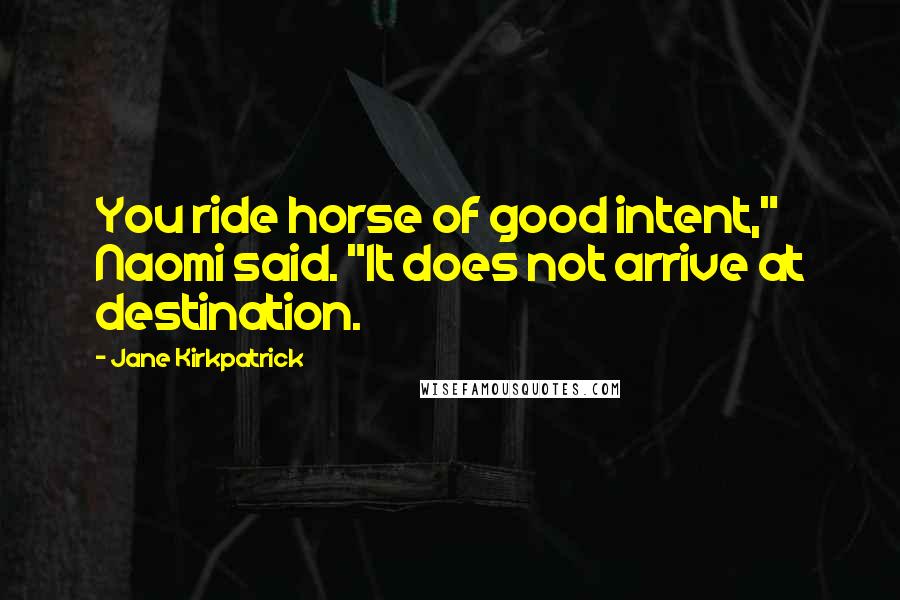 You ride horse of good intent," Naomi said. "It does not arrive at destination.

- Jane Kirkpatrick

WISEFAMOUSQUOTES.COM